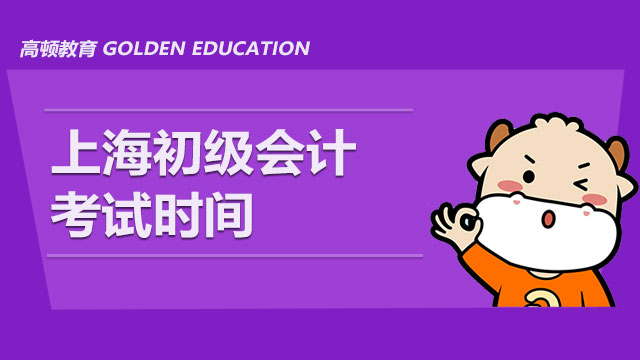 高顿教育 GOLDEN EDUCATION

上海初级会计
考试时间